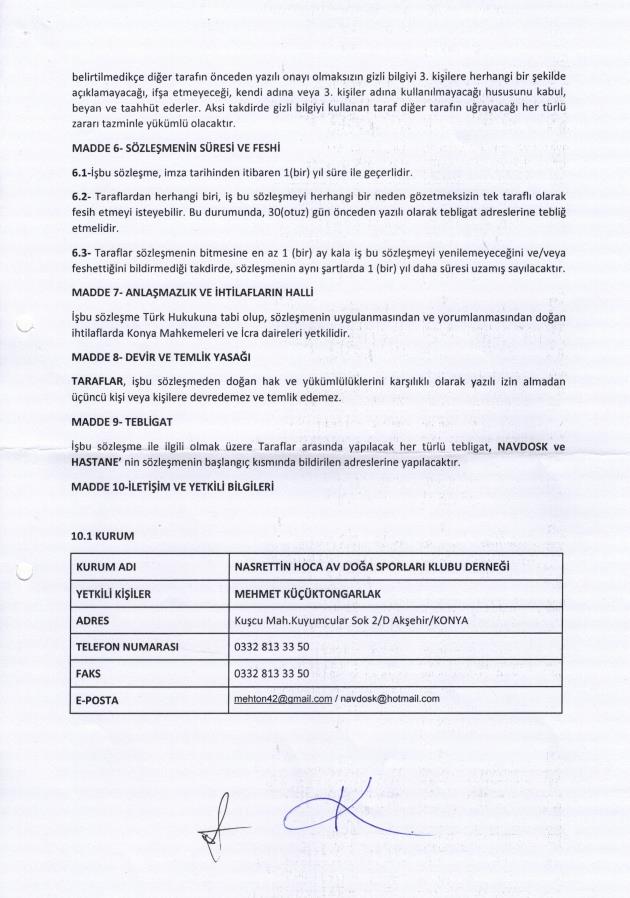 belirtilmedikçe diğer tarafın önceden yazılı onayı olmaksızın gizli bilgiyi 3. kişilere herhangi bir şekilde açıklamayacağı, ifşa etmeyeceği, kendi adına veya 3. kişiler adına kullanılmayacağı hususunu kabul, beyan ve taahhüt ederler. Aksi takdirde gizli bilgiyi kullanan taraf diğer tarafın uğrayacağı her türlü zararı tazminle yükümlü olacaktır.

MADDE 6- SÖZLEŞMENİN SÜRESİ VE FESHİ

6.1-İşbu sözleşme, imza tarihinden itibaren 1(bir) yıl süre ile geçerlidir.

6.2- Taraflardan herhangi biri, iş bu sözleşmeyi herhangi bir neden gözetmeksizin tek taraflı olarak fesih etmeyi isteyebilir. Bu durumunda, 30(otuz) gün önceden yazılı olarak tebligat adreslerine tebliğ etmelidir.

6.3- Taraflar sözleşmenin bitmesine en az 1 (bir) ay kala iş bu sözleşmeyi yenilemeyeceğini ve/veya feshettiğini bildirmediği takdirde, sözleşmenin aynı şartlarda 1 (bir) yıl daha süresi uzamış sayılacaktır.

MADDE 7- ANLAŞMAZLIK VE İHTİLAFLARIN HALLİ

İşbu sözleşme Türk Hukukuna tabi olup, sözleşmenin uygulanmasından ve yorumlanmasından doğan ihtilaflarda Konya Mahkemeleri ve İcra daireleri yetkilidir.

MADDE 8- DEVİR VE TEMLİK YASAĞI

TARAFLAR, işbu sözleşmeden doğan hak ve yükümlülüklerini karşılıklı olarak yazılı izin almadan üçüncü kişi veya kişilere devredemez ve temlik edemez.

MADDE 9- TEBLİGAT

İşbu sözleşme ile ilgili olmak üzere Taraflar arasında yapılacak her türlü tebligat, NAVDOSK ve HASTANE' nin sözleşmenin başlangıç kısmında bildirilen adreslerine yapılacaktır.

MADDE 10-İLETİŞİM VE YETKİLİ BİLGİLERİ

10.1 KURUM

| KURUM ADI | NASRETTİN HOCA AV DOĞA SPORLARI KLUBU DERNEĞİ |
|---|---|
| YETKİLİ KİŞİLER | MEHMET KÜÇÜKTONGARLAK |
| ADRES | Kuşcu Mah.Kuyumcular Sok 2/D Akşehir/KONYA |
| TELEFON NUMARASI | 0332 813 33 50 |
| FAKS | 0332 813 33 50 |
| E-POSTA | mehton42@gmail.com / navdosk@hotmail.com |